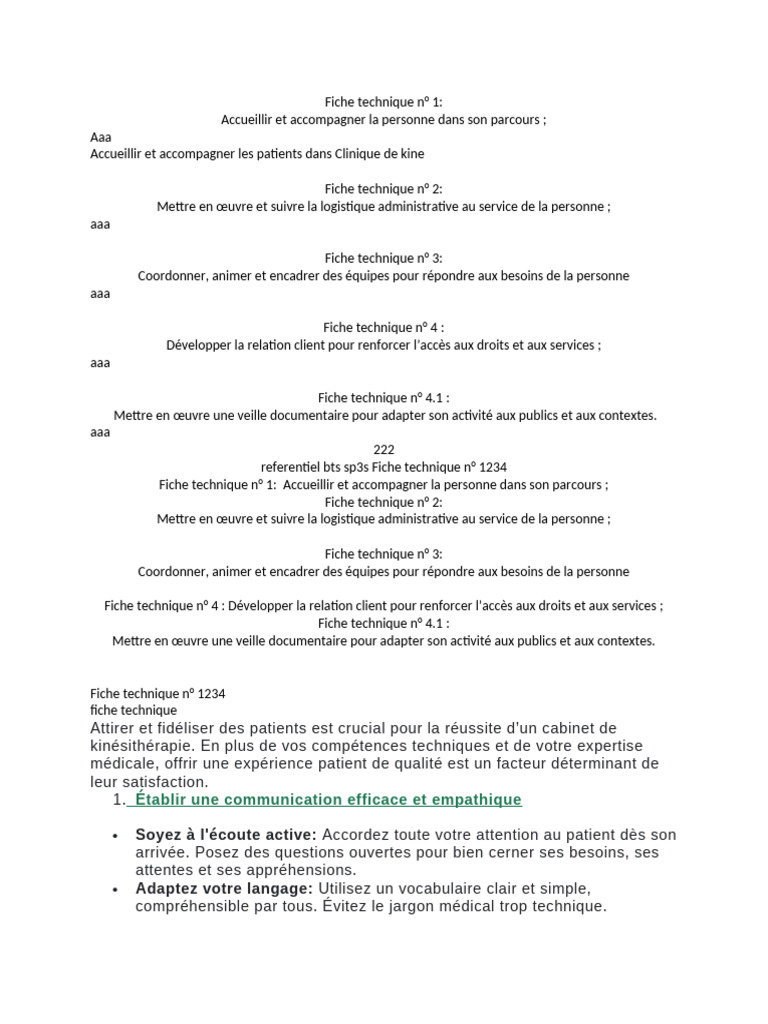 Fiche technique n° 1:
Accueillir et accompagner la personne dans son parcours ;
Aaa
Accueillir et accompagner les patients dans Clinique de kine

Fiche technique n° 2:
Mettre en œuvre et suivre la logistique administrative au service de la personne ;
aaa

Fiche technique n° 3:
Coordonner, animer et encadrer des équipes pour répondre aux besoins de la personne
aaa

Fiche technique n° 4 :
Développer la relation client pour renforcer l'accès aux droits et aux services ;
aaa

Fiche technique n° 4.1 :
Mettre en œuvre une veille documentaire pour adapter son activité aux publics et aux contextes.
aaa
222
referentiel bts sp3s Fiche technique n° 1234
Fiche technique n° 1: Accueillir et accompagner la personne dans son parcours ;
Fiche technique n° 2:
Mettre en œuvre et suivre la logistique administrative au service de la personne ;

Fiche technique n° 3:
Coordonner, animer et encadrer des équipes pour répondre aux besoins de la personne

Fiche technique n° 4 : Développer la relation client pour renforcer l'accès aux droits et aux services ;
Fiche technique n° 4.1 :
Mettre en œuvre une veille documentaire pour adapter son activité aux publics et aux contextes.

Fiche technique n° 1234
fiche technique
Attirer et fidéliser des patients est crucial pour la réussite d'un cabinet de kinésithérapie. En plus de vos compétences techniques et de votre expertise médicale, offrir une expérience patient de qualité est un facteur déterminant de leur satisfaction.

1. Établir une communication efficace et empathique

• Soyez à l'écoute active: Accordez toute votre attention au patient dès son arrivée. Posez des questions ouvertes pour bien cerner ses besoins, ses attentes et ses appréhensions.
• Adaptez votre langage: Utilisez un vocabulaire clair et simple, compréhensible par tous. Évitez le jargon médical trop technique.